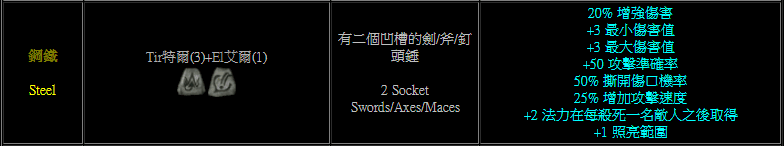 | 鋼鐵 Steel | Tir特爾(3)+El艾爾(1) | 有二個凹槽的劍/斧/釘頭錘 2 Socket Swords/Axes/Maces | 20% 增強傷害 +3 最小傷害值 +3 最大傷害值 +50 攻擊準確率 50% 撕開傷口機率 25% 增加攻擊速度 +2 法力在每殺死一名敵人之後取得 +1 照亮範圍 |
|---|---|---|---|